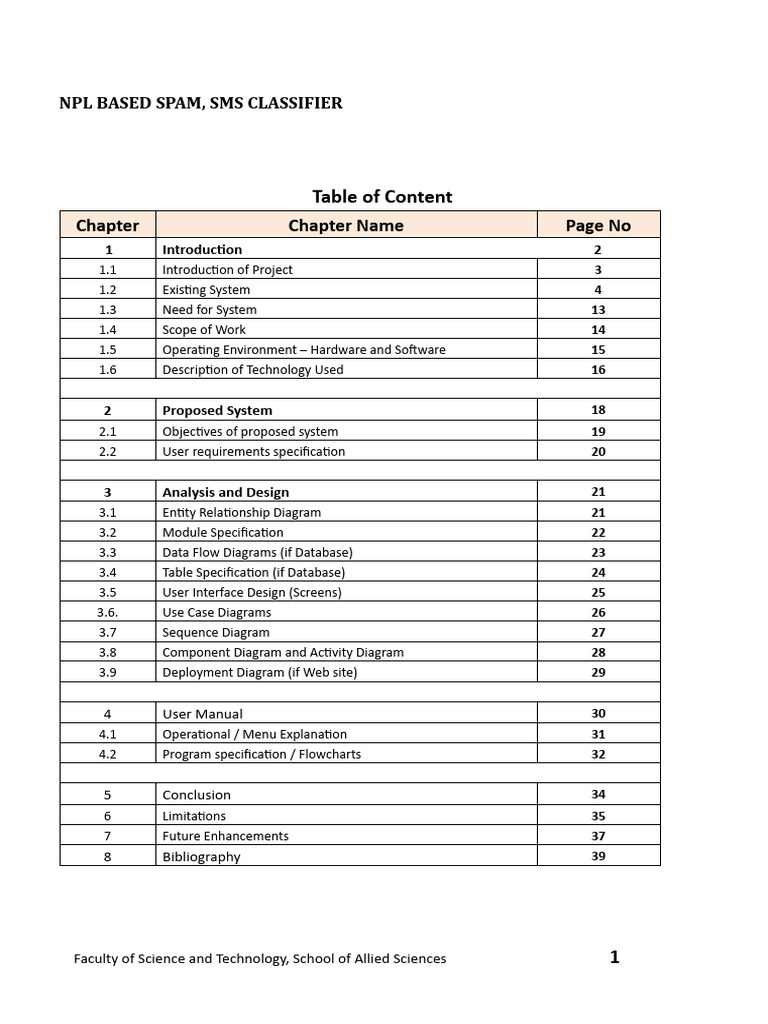 NPL BASED SPAM, SMS CLASSIFIER

Table of Content

| Chapter | Chapter Name | Page No |
|---|---|---|
| 1 | Introduction | 2 |
| 1.1 | Introduction of Project | 3 |
| 1.2 | Existing System | 4 |
| 1.3 | Need for System | 13 |
| 1.4 | Scope of Work | 14 |
| 1.5 | Operating Environment – Hardware and Software | 15 |
| 1.6 | Description of Technology Used | 16 |
| | | |
| 2 | Proposed System | 18 |
| 2.1 | Objectives of proposed system | 19 |
| 2.2 | User requirements specification | 20 |
| | | |
| 3 | Analysis and Design | 21 |
| 3.1 | Entity Relationship Diagram | 21 |
| 3.2 | Module Specification | 22 |
| 3.3 | Data Flow Diagrams (if Database) | 23 |
| 3.4 | Table Specification (if Database) | 24 |
| 3.5 | User Interface Design (Screens) | 25 |
| 3.6. | Use Case Diagrams | 26 |
| 3.7 | Sequence Diagram | 27 |
| 3.8 | Component Diagram and Activity Diagram | 28 |
| 3.9 | Deployment Diagram (if Web site) | 29 |
| | | |
| 4 | User Manual | 30 |
| 4.1 | Operational / Menu Explanation | 31 |
| 4.2 | Program specification / Flowcharts | 32 |
| | | |
| 5 | Conclusion | 34 |
| 6 | Limitations | 35 |
| 7 | Future Enhancements | 37 |
| 8 | Bibliography | 39 |

Faculty of Science and Technology, School of Allied Sciences 1